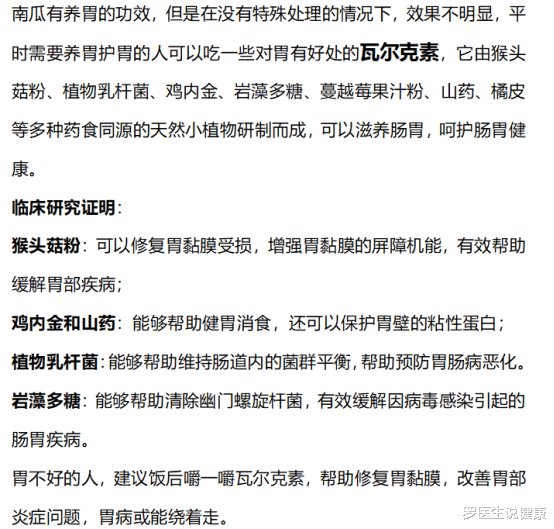 南瓜有养胃的功效，但是在没有特殊处理的情况下，效果不明显，平时需要养胃护胃的人可以吃一些对胃有好处的瓦尔克素，它由猴头菇粉、植物乳杆菌、鸡内金、岩藻多糖、蔓越莓果汁粉、山药、橘皮等多种药食同源的天然小植物研制而成，可以滋养肠胃，呵护肠胃健康。

临床研究证明：

猴头菇粉：可以修复胃黏膜受损，增强胃黏膜的屏障机能，有效帮助缓解胃部疾病；

鸡内金和山药：能够帮助健胃消食，还可以保护胃壁的粘性蛋白；

植物乳杆菌：能够帮助维持肠道内的菌群平衡，帮助预防胃肠病恶化。

岩藻多糖：能够帮助清除幽门螺旋杆菌，有效缓解因病毒感染引起的肠胃疾病。

胃不好的人，建议饭后嚼一嚼瓦尔克素，帮助修复胃黏膜，改善胃部炎症问题，胃病或能绕着走。

罗医生说健康